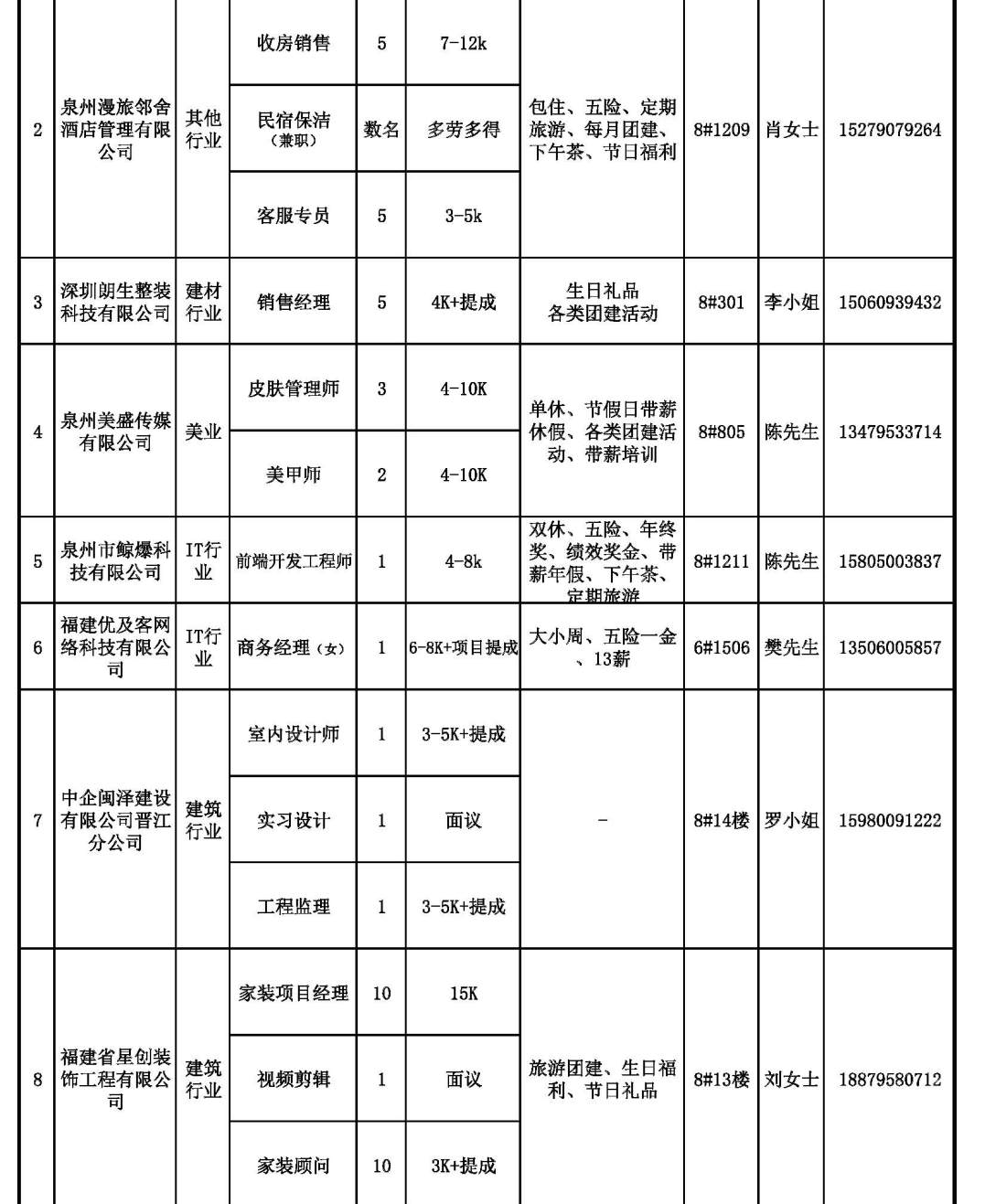 | 2 | 泉州漫旅邻舍酒店管理有限公司 | 其他行业 | 收房销售 | 5 | 7-12k | 包住、五险、定期旅游、每月团建、下午茶、节日福利 | 8#1209 | 肖女士 | 15279079264 |
|---|---|---|---|---|---|---|---|---|---|
| | | | 民宿保洁（兼职） | 数名 | 多劳多得 | | | | |
| | | | 客服专员 | 5 | 3-5k | | | | |
| 3 | 深圳朗生整装科技有限公司 | 建材行业 | 销售经理 | 5 | 4K+提成 | 生日礼品 各类团建活动 | 8#301 | 李小姐 | 15060939432 |
| 4 | 泉州美盛传媒有限公司 | 美业 | 皮肤管理师 | 3 | 4-10K | 单休、节假日带薪休假、各类团建活动、带薪培训 | 8#805 | 陈先生 | 13479533714 |
| | | | 美甲师 | 2 | 4-10K | | | | |
| 5 | 泉州市鲸爆科技有限公司 | IT行业 | 前端开发工程师 | 1 | 4-8k | 双休、五险、年终奖、绩效奖金、带薪年假、下午茶、定期旅游 | 8#1211 | 陈先生 | 15805003837 |
| 6 | 福建优及客网络科技有限公司 | IT行业 | 商务经理（女） | 1 | 6-8K+项目提成 | 大小周、五险一金、13薪 | 6#1506 | 樊先生 | 13506005857 |
| 7 | 中企闽泽建设有限公司晋江分公司 | 建筑行业 | 室内设计师 | 1 | 3-5K+提成 | - | 8#14楼 | 罗小姐 | 15980091222 |
| | | | 实习设计 | 1 | 面议 | | | | |
| | | | 工程监理 | 1 | 3-5K+提成 | | | | |
| 8 | 福建省星创装饰工程有限公司 | 建筑行业 | 家装项目经理 | 10 | 15K | 旅游团建、生日福利、节日礼品 | 8#13楼 | 刘女士 | 18879580712 |
| | | | 视频剪辑 | 1 | 面议 | | | | |
| | | | 家装顾问 | 10 | 3K+提成 | | | | |